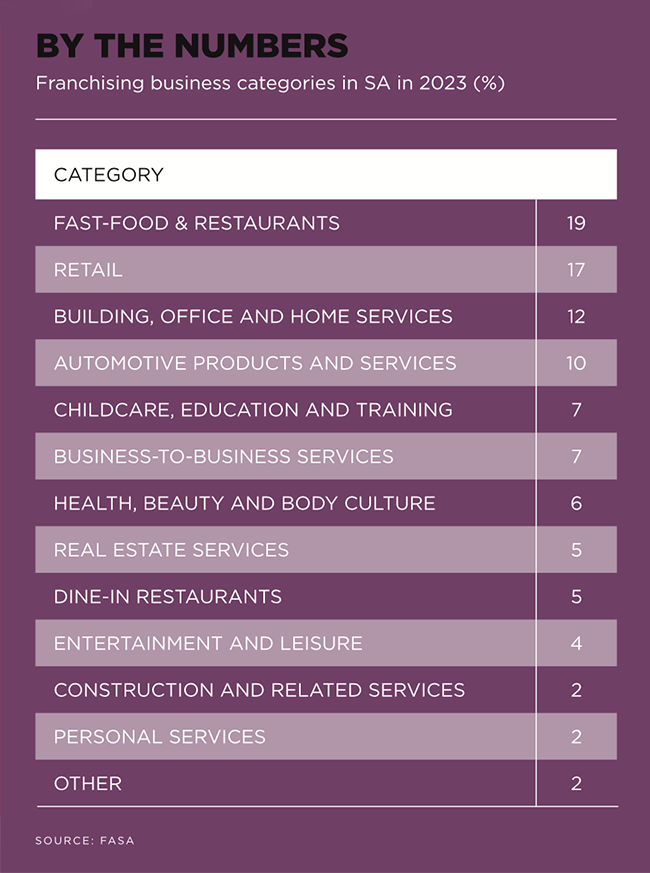 BY THE NUMBERS
Franchising business categories in SA in 2023 (%)

| CATEGORY | |
|---|---|
| FAST-FOOD & RESTAURANTS | 19 |
| RETAIL | 17 |
| BUILDING, OFFICE AND HOME SERVICES | 12 |
| AUTOMOTIVE PRODUCTS AND SERVICES | 10 |
| CHILDCARE, EDUCATION AND TRAINING | 7 |
| BUSINESS-TO-BUSINESS SERVICES | 7 |
| HEALTH, BEAUTY AND BODY CULTURE | 6 |
| REAL ESTATE SERVICES | 5 |
| DINE-IN RESTAURANTS | 5 |
| ENTERTAINMENT AND LEISURE | 4 |
| CONSTRUCTION AND RELATED SERVICES | 2 |
| PERSONAL SERVICES | 2 |
| OTHER | 2 |

SOURCE: FASA